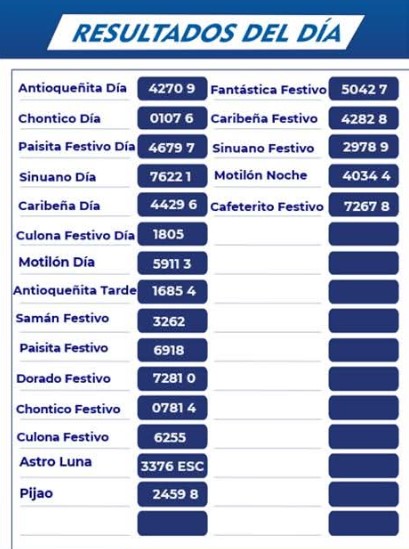 RESULTADOS DEL DÍA

Antioqueñita Día 4270 9
Chontico Día 0107 6
Paisita Festivo Día 4679 7
Sinuano Día 7622 1
Caribeña Día 4429 6
Culona Festivo Día 1805
Motilón Día 5911 3
Antioqueñita Tarde 1685 4
Samán Festivo 3262
Paisita Festivo 6918
Dorado Festivo 7281 0
Chontico Festivo 0781 4
Culona Festivo 6255
Astro Luna 3376 ESC
Pijao 2459 8

Fantástica Festivo 5042 7
Caribeña Festivo 4282 8
Sinuano Festivo 2978 9
Motilón Noche 4034 4
Cafeterito Festivo 7267 8